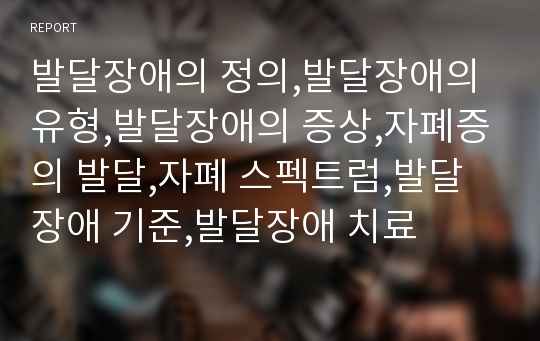 REPORT

발달장애의 정의,발달장애의 유형,발달장애의 증상,자폐증의 발달,자폐 스펙트럼,발달장애 기준,발달장애 치료